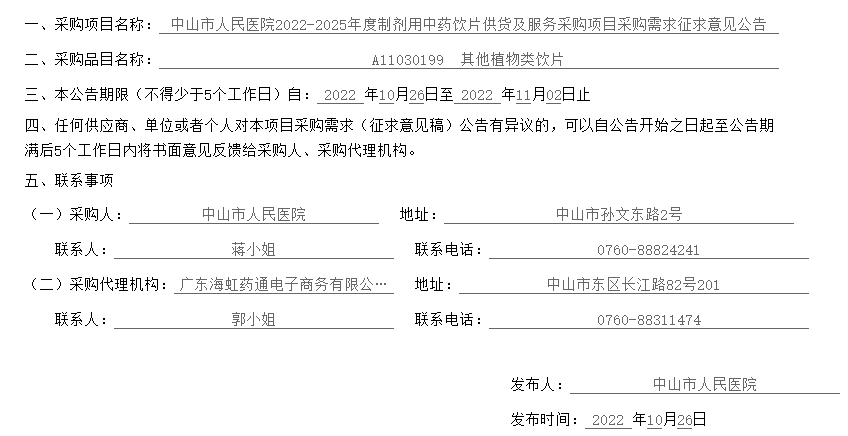 一、采购项目名称：中山市人民医院2022-2025年度制剂用中药饮片供货及服务采购项目采购需求征求意见公告

二、采购品目名称：A11030199 其他植物类饮片

三、本公告期限（不得少于5个工作日）自：2022年10月26日至2022年11月02日止

四、任何供应商、单位或者个人对本项目采购需求（征求意见稿）公告有异议的，可以自公告开始之日起至公告期满后5个工作日内将书面意见反馈给采购人、采购代理机构。

五、联系事项

（一）采购人：中山市人民医院 地址：中山市孙文东路2号

联系人：蒋小姐 联系电话：0760-88824241

（二）采购代理机构：广东海虹药通电子商务有限公… 地址：中山市东区长江路82号201

联系人：郭小姐 联系电话：0760-88311474

发布人：中山市人民医院

发布时间：2022年10月26日